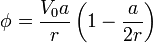 $\phi = \frac{V_0 a}{r}\left(1 - \frac{a}{2r}\right)$